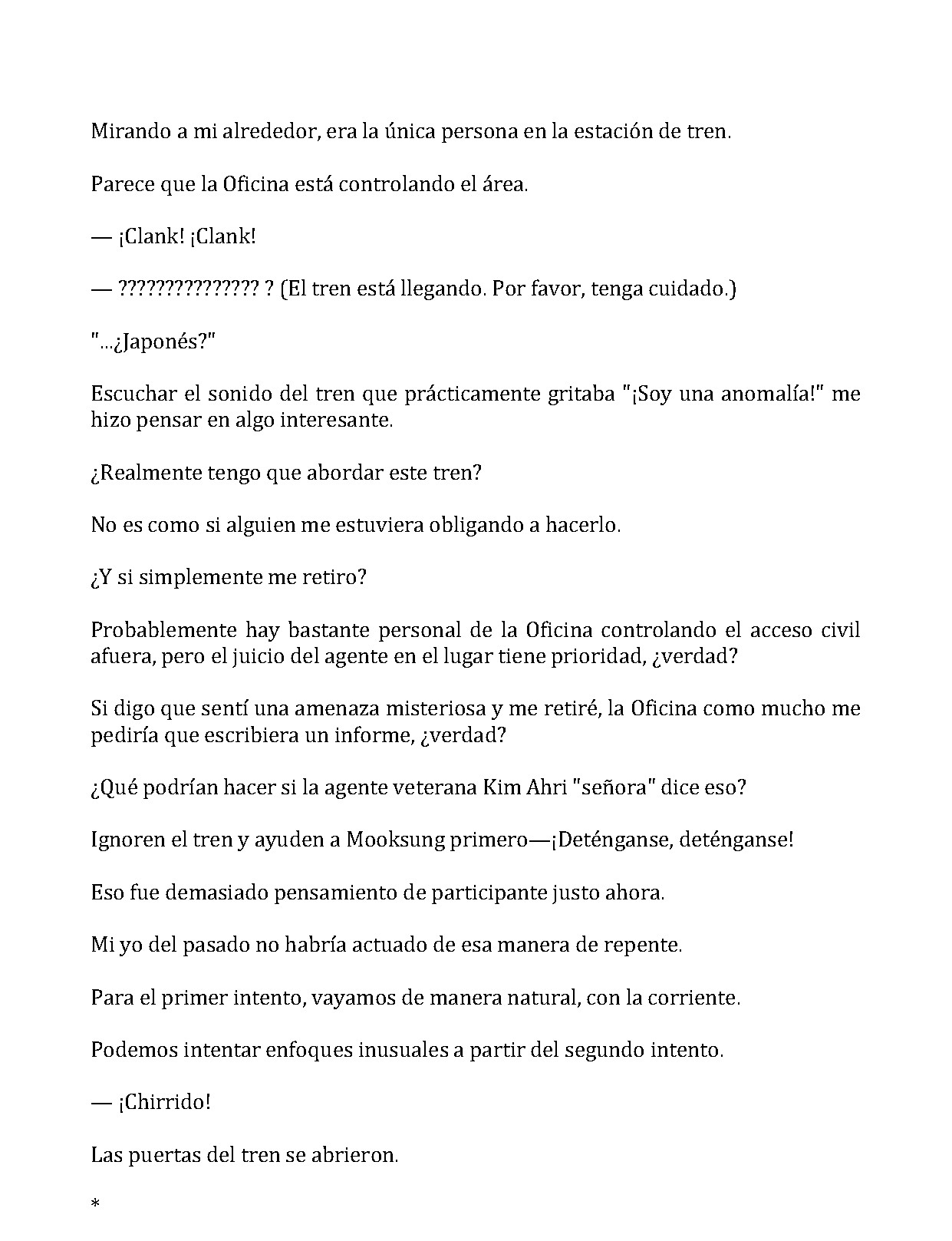 Mirando a mi alrededor, era la única persona en la estación de tren.

Parece que la Oficina está controlando el área.

— ¡Clank! ¡Clank!

— ??????????????? ? (El tren está llegando. Por favor, tenga cuidado.)

"...¿Japonés?"

Escuchar el sonido del tren que prácticamente gritaba "¡Soy una anomalía!" me hizo pensar en algo interesante.

¿Realmente tengo que abordar este tren?

No es como si alguien me estuviera obligando a hacerlo.

¿Y si simplemente me retiro?

Probablemente hay bastante personal de la Oficina controlando el acceso civil afuera, pero el juicio del agente en el lugar tiene prioridad, ¿verdad?

Si digo que sentí una amenaza misteriosa y me retiré, la Oficina como mucho me pediría que escribiera un informe, ¿verdad?

¿Qué podrían hacer si la agente veterana Kim Ahri "señora" dice eso?

Ignoren el tren y ayuden a Mooksung primero—¡Deténganse, deténganse!

Eso fue demasiado pensamiento de participante justo ahora.

Mi yo del pasado no habría actuado de esa manera de repente.

Para el primer intento, vayamos de manera natural, con la corriente.

Podemos intentar enfoques inusuales a partir del segundo intento.

— ¡Chirrido!

Las puertas del tren se abrieron.

*